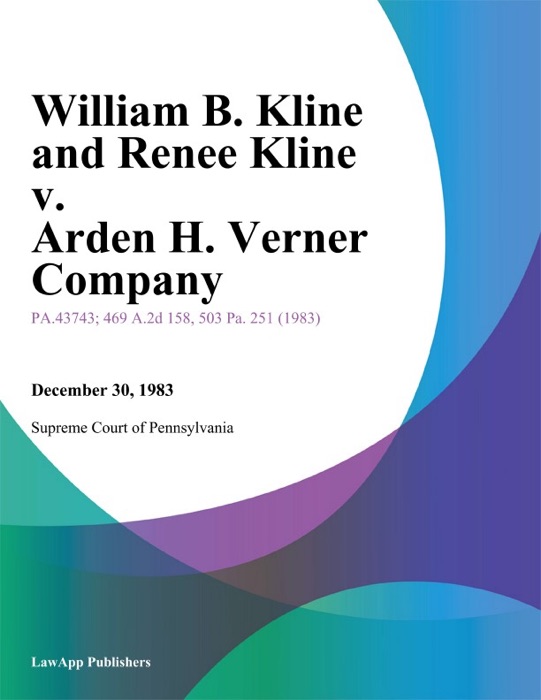 William B. Kline and Renee Kline v. Arden H. Verner Company

PA.43743; 469 A.2d 158, 503 Pa. 251 (1983)

December 30, 1983

Supreme Court of Pennsylvania

LawApp Publishers